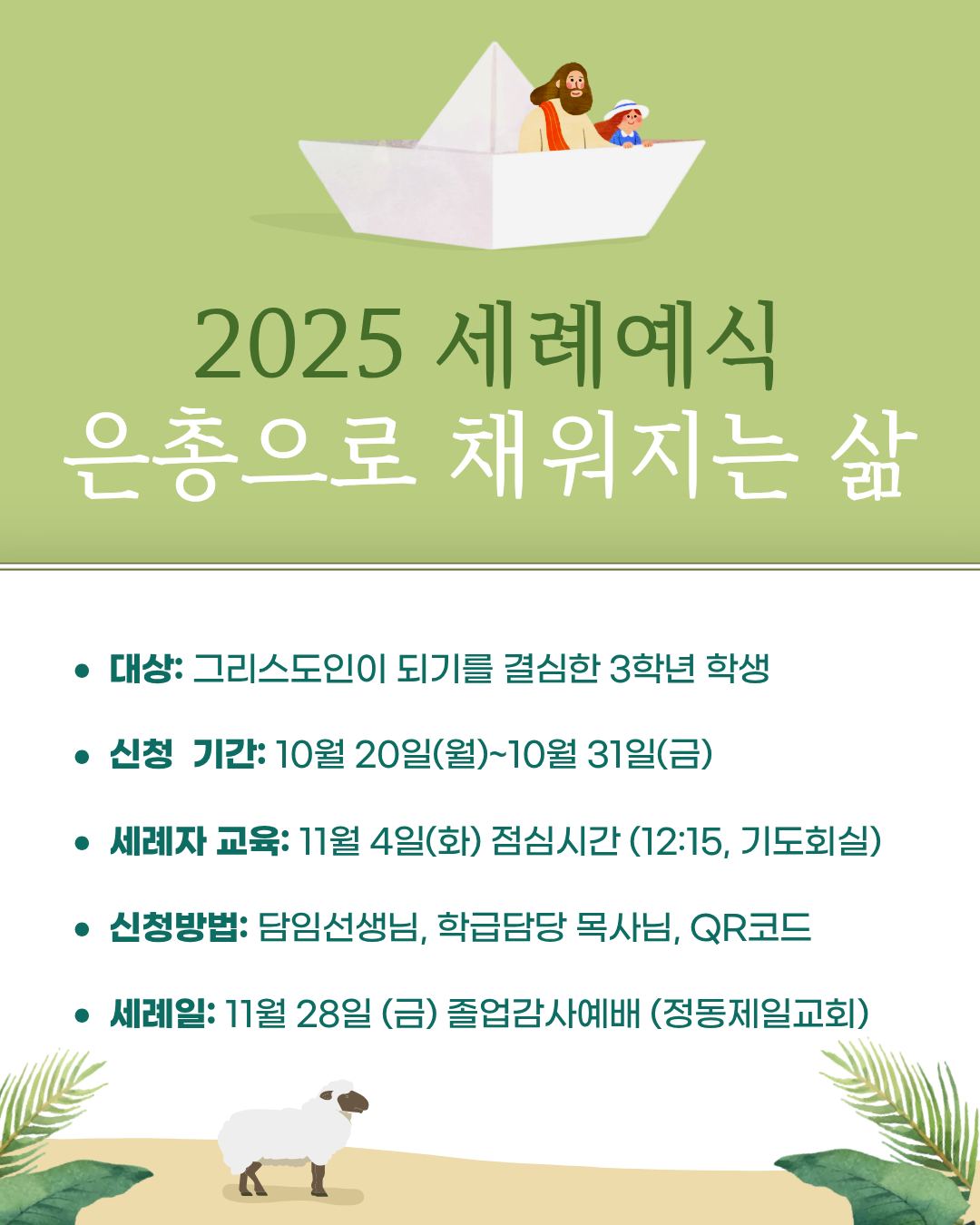 2025 세례예식
은총으로 채워지는 삶

• 대상: 그리스도인이 되기를 결심한 3학년 학생

• 신청 기간: 10월 20일(월)~10월 31일(금)

• 세례자 교육: 11월 4일(화) 점심시간 (12:15, 기도회실)

• 신청방법: 담임선생님, 학급담당 목사님, QR코드

• 세례일: 11월 28일 (금) 졸업감사예배 (정동제일교회)